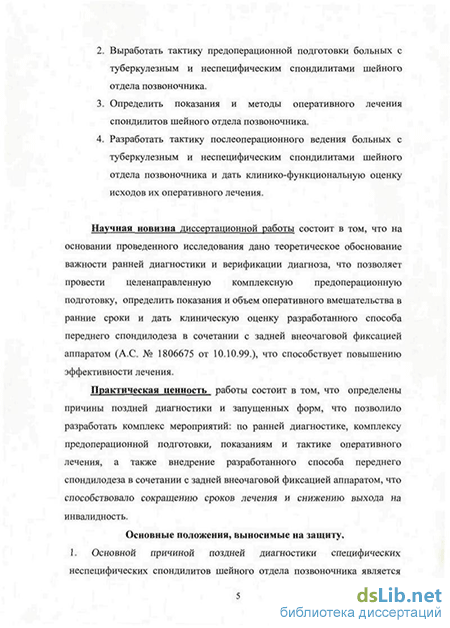 2. Выработать тактику предоперационной подготовки больных с туберкулезным и неспецифическим спондилитами шейного отдела позвоночника.

3. Определить показания и методы оперативного лечения спондилитов шейного отдела позвоночника.

4. Разработать тактику послеоперационного ведения больных с туберкулезным и неспецифическим спондилитами шейного отдела позвоночника и дать клинико-функциональную оценку исходов их оперативного лечения.

Научная новизна диссертационной работы состоит в том, что на основании проведенного исследования дано теоретическое обоснование важности ранней диагностики и верификации диагноза, что позволяет провести целенаправленную комплексную предоперационную подготовку, определить показания и объем оперативного вмешательства в ранние сроки и дать клиническую оценку разработанного способа переднего спондилодеза в сочетании с задней внеочаговой фиксацией аппаратом (А.С. № 1806675 от 10.10.99.), что способствует повышению эффективности лечения.

Практическая ценность работы состоит в том, что определены причины поздней диагностики и запущенных форм, что позволило разработать комплекс мероприятий: по ранней диагностике, комплексу предоперационной подготовки, показаниям и тактике оперативного лечения, а также внедрение разработанного способа переднего спондилодеза в сочетании с задней внеочаговой фиксацией аппаратом, что способствовало сокращению сроков лечения и снижению выхода на инвалидность.

Основные положения, выносимые на защиту.

1. Основной причиной поздней диагностики специфических неспецифических спондилитов шейного отдела позвоночника является

5

dsLib.net
библиотека диссертаций